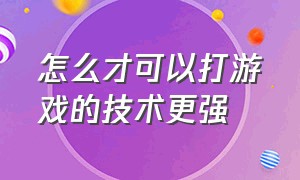 怎么才可以打游戏的技术更强